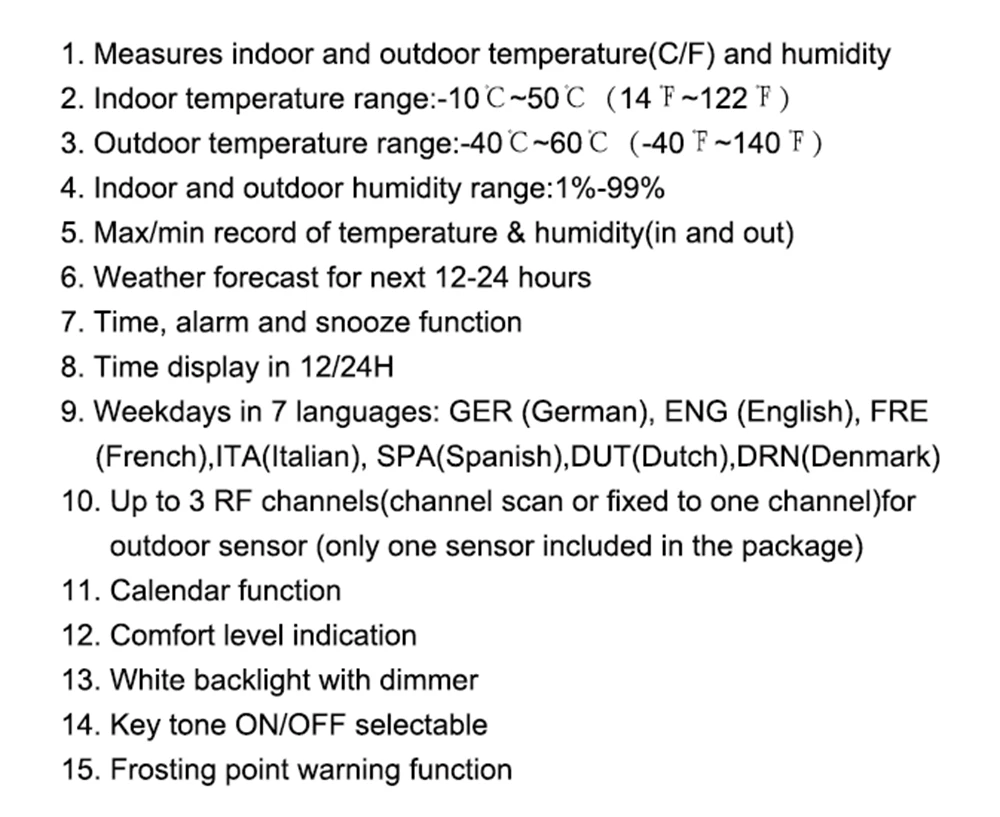 1. Measures indoor and outdoor temperature(C/F) and humidity
2. Indoor temperature range:-10℃~50℃ （14℉~122℉）
3. Outdoor temperature range:-40℃~60℃ （-40℉~140℉）
4. Indoor and outdoor humidity range:1%-99%
5. Max/min record of temperature & humidity(in and out)
6. Weather forecast for next 12-24 hours
7. Time, alarm and snooze function
8. Time display in 12/24H
9. Weekdays in 7 languages: GER (German), ENG (English), FRE (French),ITA(Italian), SPA(Spanish),DUT(Dutch),DRN(Denmark)
10. Up to 3 RF channels(channel scan or fixed to one channel)for outdoor sensor (only one sensor included in the package)
11. Calendar function
12. Comfort level indication
13. White backlight with dimmer
14. Key tone ON/OFF selectable
15. Frosting point warning function